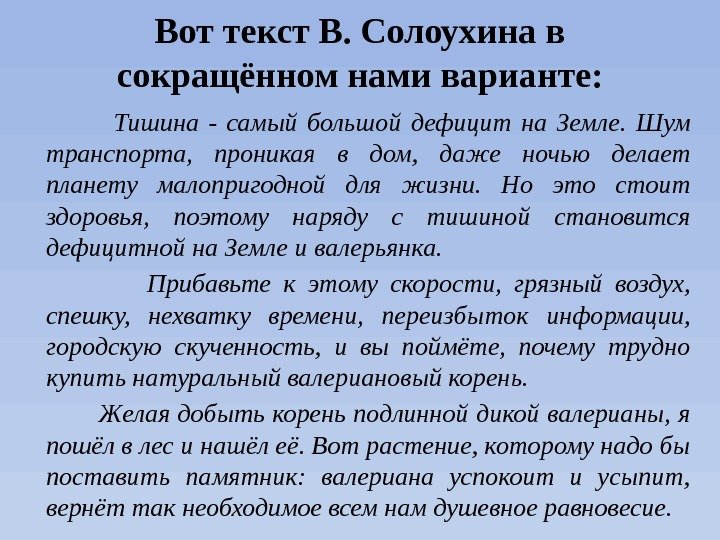 Вот текст В. Солоухина в сокращённом нами варианте:

Тишина - самый большой дефицит на Земле. Шум транспорта, проникая в дом, даже ночью делает планету малопригодной для жизни. Но это стоит здоровья, поэтому наряду с тишиной становится дефицитной на Земле и валерьянка.

Прибавьте к этому скорости, грязный воздух, спешку, нехватку времени, переизбыток информации, городскую скученность, и вы поймёте, почему трудно купить натуральный валериановый корень.

Желая добыть корень подлинной дикой валерианы, я пошёл в лес и нашёл её. Вот растение, которому надо бы поставить памятник: валериана успокоит и усыпит, вернёт так необходимое всем нам душевное равновесие.